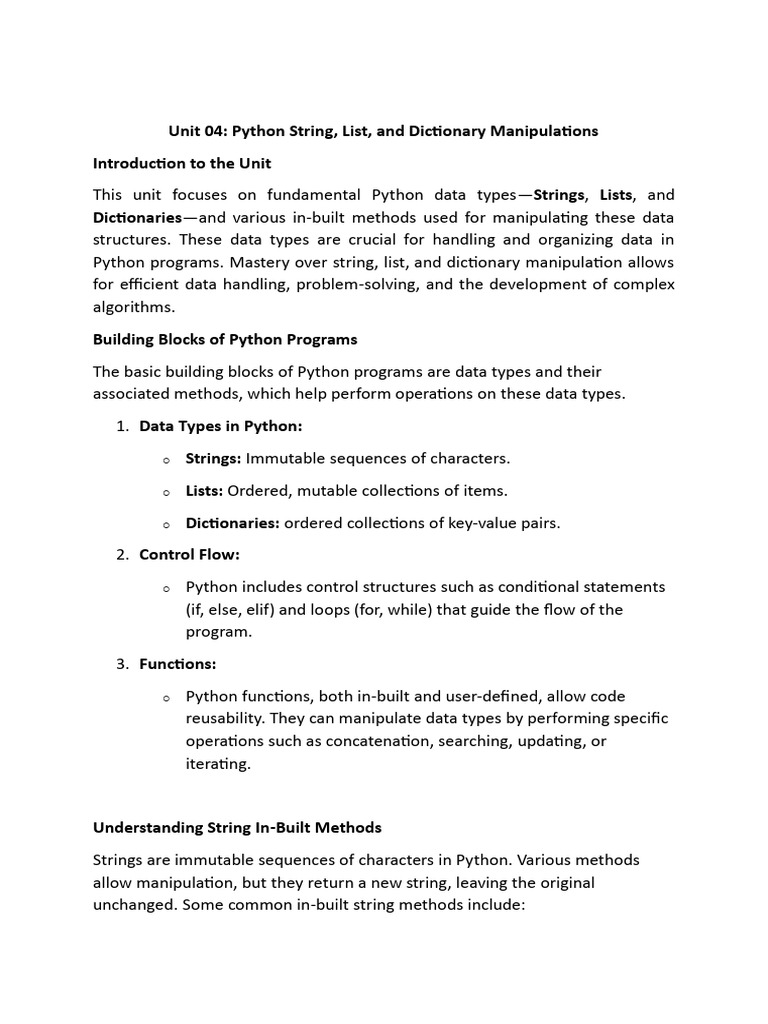 Unit 04: Python String, List, and Dictionary Manipulations

Introduction to the Unit

This unit focuses on fundamental Python data types—Strings, Lists, and Dictionaries—and various in-built methods used for manipulating these data structures. These data types are crucial for handling and organizing data in Python programs. Mastery over string, list, and dictionary manipulation allows for efficient data handling, problem-solving, and the development of complex algorithms.

Building Blocks of Python Programs

The basic building blocks of Python programs are data types and their associated methods, which help perform operations on these data types.

1. Data Types in Python:

o Strings: Immutable sequences of characters.

o Lists: Ordered, mutable collections of items.

o Dictionaries: ordered collections of key-value pairs.

2. Control Flow:

o Python includes control structures such as conditional statements (if, else, elif) and loops (for, while) that guide the flow of the program.

3. Functions:

o Python functions, both in-built and user-defined, allow code reusability. They can manipulate data types by performing specific operations such as concatenation, searching, updating, or iterating.

Understanding String In-Built Methods

Strings are immutable sequences of characters in Python. Various methods allow manipulation, but they return a new string, leaving the original unchanged. Some common in-built string methods include: